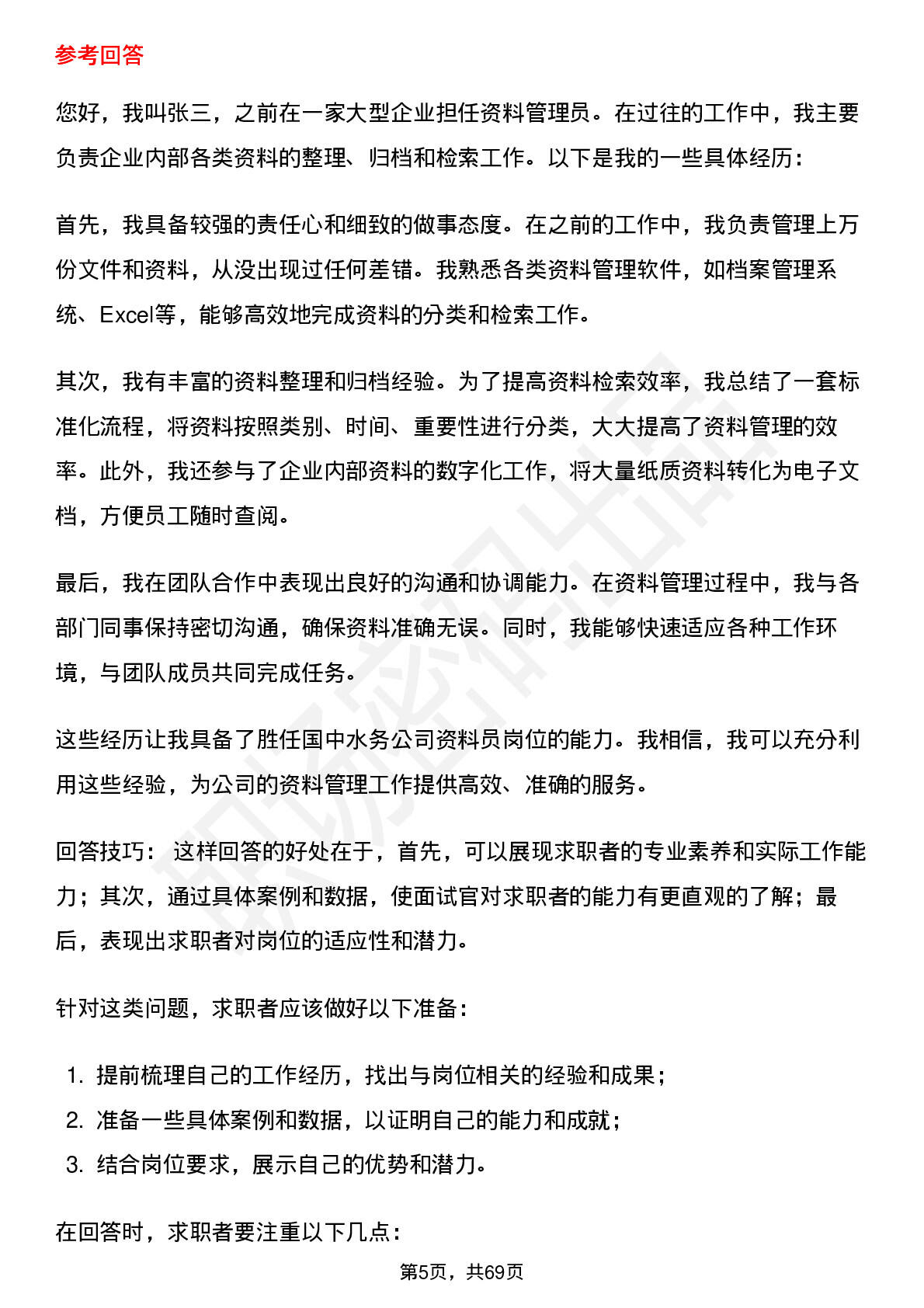 参考回答

您好，我叫张三，之前在一家大型企业担任资料管理员。在过往的工作中，我主要负责企业内部各类资料的整理、归档和检索工作。以下是我的一些具体经历：

首先，我具备较强的责任心和细致的做事态度。在之前的工作中，我负责管理上万份文件和资料，从没出现过任何差错。我熟悉各类资料管理软件，如档案管理系统、Excel等，能够高效地完成资料的分类和检索工作。

其次，我有丰富的资料整理和归档经验。为了提高资料检索效率，我总结了一套标准化流程，将资料按照类别、时间、重要性进行分类，大大提高了资料管理的效率。此外，我还参与了企业内部资料的数字化工作，将大量纸质资料转化为电子文档，方便员工随时查阅。

最后，我在团队合作中表现出良好的沟通和协调能力。在资料管理过程中，我与各部门同事保持密切沟通，确保资料准确无误。同时，我能够快速适应各种工作环境，与团队成员共同完成任务。

这些经历让我具备了胜任国中水务公司资料员岗位的能力。我相信，我可以充分利用这些经验，为公司的资料管理工作提供高效、准确的服务。

回答技巧： 这样回答的好处在于，首先，可以展现求职者的专业素养和实际工作能力；其次，通过具体案例和数据，使面试官对求职者的能力有更直观的了解；最后，表现出求职者对岗位的适应性和潜力。

针对这类问题，求职者应该做好以下准备：

1. 提前梳理自己的工作经历，找出与岗位相关的经验和成果；
2. 准备一些具体案例和数据，以证明自己的能力和成就；
3. 结合岗位要求，展示自己的优势和潜力。

在回答时，求职者要注重以下几点：

第5页，共69页